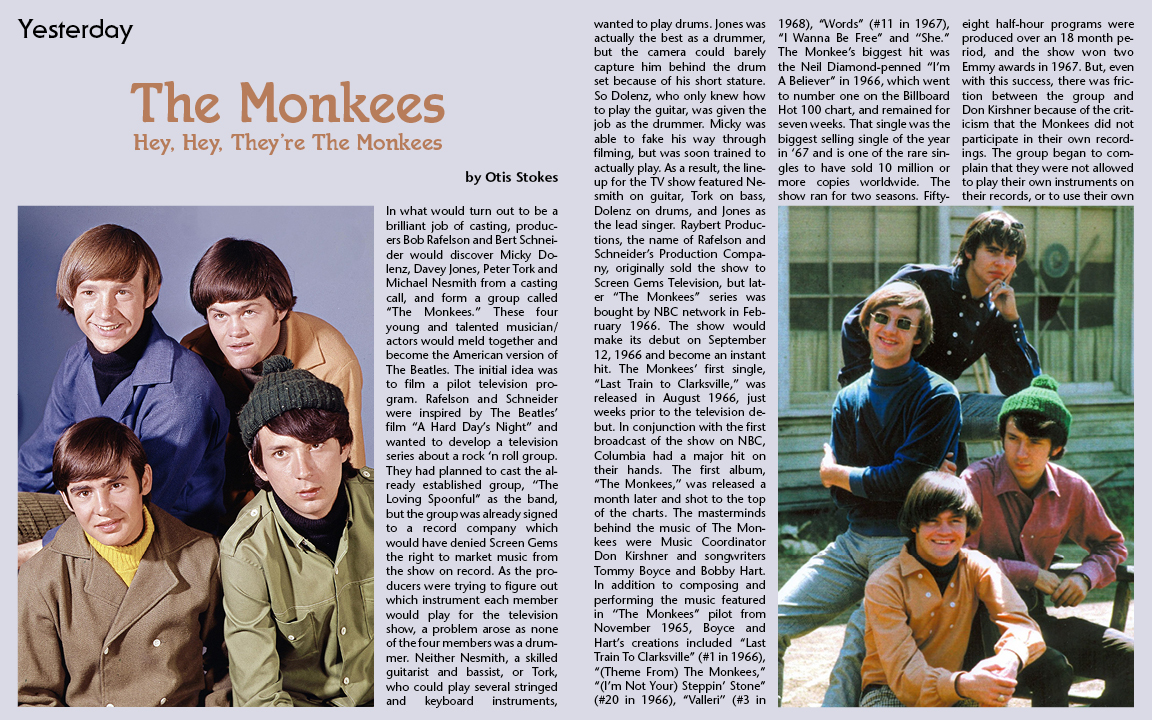 Yesterday

The Monkees

Hey, Hey, They're The Monkees

by Otis Stokes

In what would turn out to be a brilliant job of casting, producers Bob Rafelson and Bert Schneider would discover Micky Dolenz, Davey Jones, Peter Tork and Michael Nesmith from a casting call, and form a group called "The Monkees." These four young and talented musician/actors would meld together and become the American version of The Beatles. The initial idea was to film a pilot television program. Rafelson and Schneider were inspired by The Beatles' film "A Hard Day's Night" and wanted to develop a television series about a rock 'n roll group. They had planned to cast the already established group, "The Loving Spoonful" as the band, but the group was already signed to a record company which would have denied Screen Gems the right to market music from the show on record. As the producers were trying to figure out which instrument each member would play for the television show, a problem arose as none of the four members was a drummer. Neither Nesmith, a skilled guitarist and bassist, or Tork, who could play several stringed and keyboard instruments, wanted to play drums. Jones was actually the best as a drummer, but the camera could barely capture him behind the drum set because of his short stature. So Dolenz, who only knew how to play the guitar, was given the job as the drummer. Micky was able to fake his way through filming, but was soon trained to actually play. As a result, the lineup for the TV show featured Nesmith on guitar, Tork on bass, Dolenz on drums, and Jones as the lead singer. Raybert Productions, the name of Rafelson and Schneider's Production Company, originally sold the show to Screen Gems Television, but later "The Monkees" series was bought by NBC network in February 1966. The show would make its debut on September 12, 1966 and become an instant hit. The Monkees' first single, "Last Train to Clarksville," was released in August 1966, just weeks prior to the television debut. In conjunction with the first broadcast of the show on NBC, Columbia had a major hit on their hands. The first album, "The Monkees," was released a month later and shot to the top of the charts. The masterminds behind the music of The Monkees were Music Coordinator Don Kirshner and songwriters Tommy Boyce and Bobby Hart. In addition to composing and performing the music featured in "The Monkees" pilot from November 1965, Boyce and Hart's creations included "Last Train To Clarksville" (#1 in 1966), "(Theme From) The Monkees," "(I'm Not Your) Steppin' Stone" (#20 in 1966), "Valleri" (#3 in 1968), "Words" (#11 in 1967), "I Wanna Be Free" and "She." The Monkee's biggest hit was the Neil Diamond-penned "I'm A Believer" in 1966, which went to number one on the Billboard Hot 100 chart, and remained for seven weeks. That single was the biggest selling single of the year in '67 and is one of the rare singles to have sold 10 million or more copies worldwide. The show ran for two seasons. Fifty-eight half-hour programs were produced over an 18 month period, and the show won two Emmy awards in 1967. But, even with this success, there was friction between the group and Don Kirshner because of the criticism that the Monkees did not participate in their own recordings. The group began to complain that they were not allowed to play their own instruments on their records, or to use their own